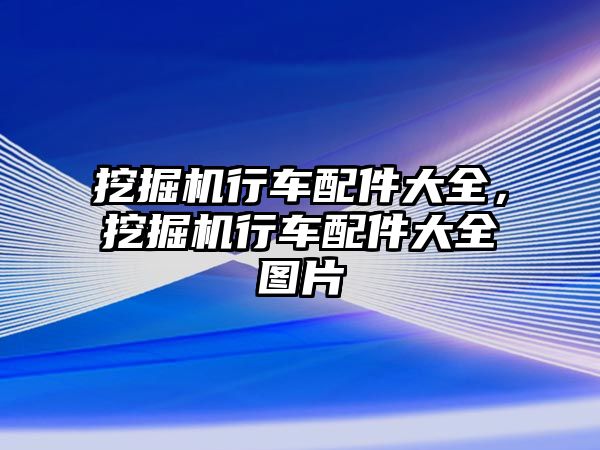 挖掘机行车配件大全，挖掘机行车配件大全图片